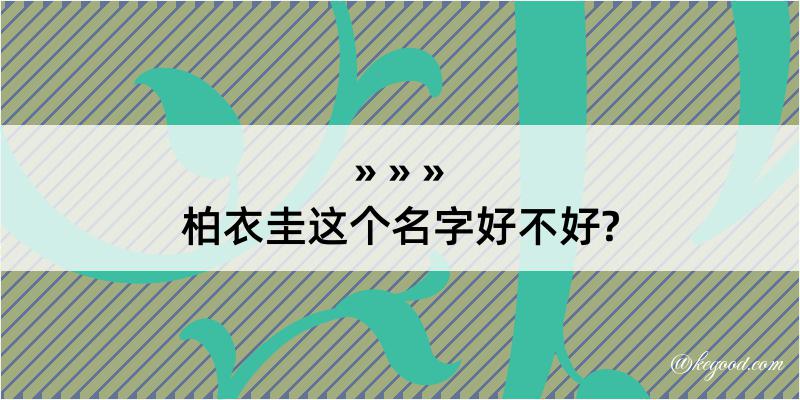 » » »
柏衣圭这个名字好不好?

@kegood.com